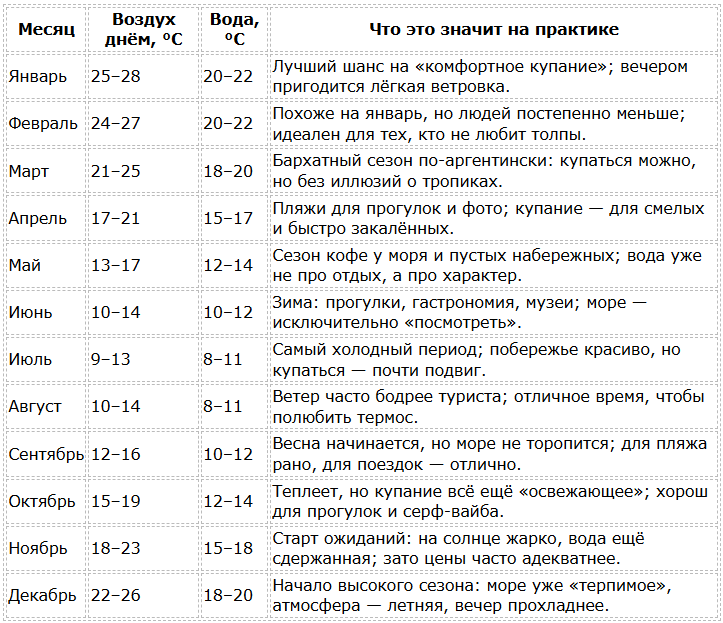 | Месяц | Воздух днём, °C | Вода, °C | Что это значит на практике |
|---|---|---|---|
| Январь | 25–28 | 20–22 | Лучший шанс на «комфортное купание»; вечером пригодится лёгкая ветровка. |
| Февраль | 24–27 | 20–22 | Похоже на январь, но людей постепенно меньше; идеален для тех, кто не любит толпы. |
| Март | 21–25 | 18–20 | Бархатный сезон по-аргентински: купаться можно, но без иллюзий о тропиках. |
| Апрель | 17–21 | 15–17 | Пляжи для прогулок и фото; купание — для смелых и быстро закалённых. |
| Май | 13–17 | 12–14 | Сезон кофе у моря и пустых набережных; вода уже не про отдых, а про характер. |
| Июнь | 10–14 | 10–12 | Зима: прогулки, гастрономия, музеи; море — исключительно «посмотреть». |
| Июль | 9–13 | 8–11 | Самый холодный период; побережье красиво, но купаться — почти подвиг. |
| Август | 10–14 | 8–11 | Ветер часто бодрее туриста; отличное время, чтобы полюбить термос. |
| Сентябрь | 12–16 | 10–12 | Весна начинается, но море не торопится; для пляжа рано, для поездок — отлично. |
| Октябрь | 15–19 | 12–14 | Теплеет, но купание всё ещё «освежающее»; хорош для прогулок и серф-вайба. |
| Ноябрь | 18–23 | 15–18 | Старт ожиданий: на солнце жарко, вода ещё сдержанная; зато цены часто адекватнее. |
| Декабрь | 22–26 | 18–20 | Начало высокого сезона: море уже «терпимое», атмосфера — летняя, вечер прохладнее. |